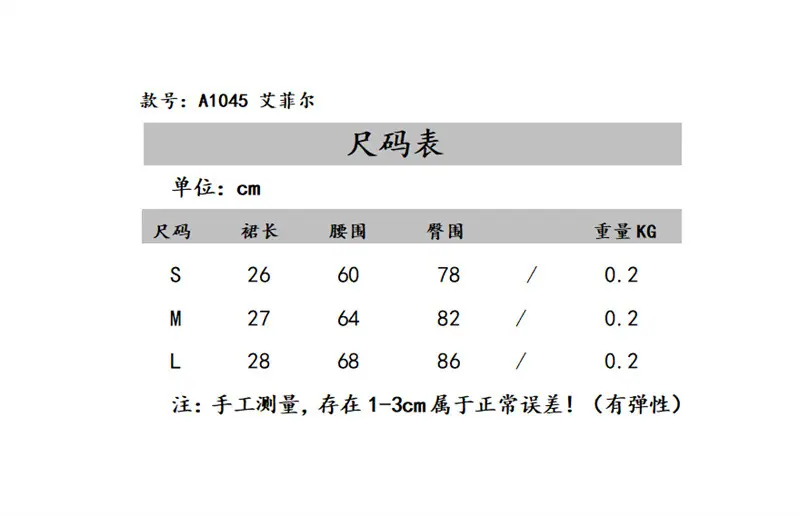 款号：A1045 艾菲尔

尺码表

单位：cm

| 尺码 | 裙长 | 腰围 | 臀围 |  | 重量KG |
|---|---|---|---|---|---|
| S | 26 | 60 | 78 | / | 0.2 |
| M | 27 | 64 | 82 | / | 0.2 |
| L | 28 | 68 | 86 | / | 0.2 |

注：手工测量，存在1-3cm属于正常误差！（有弹性）